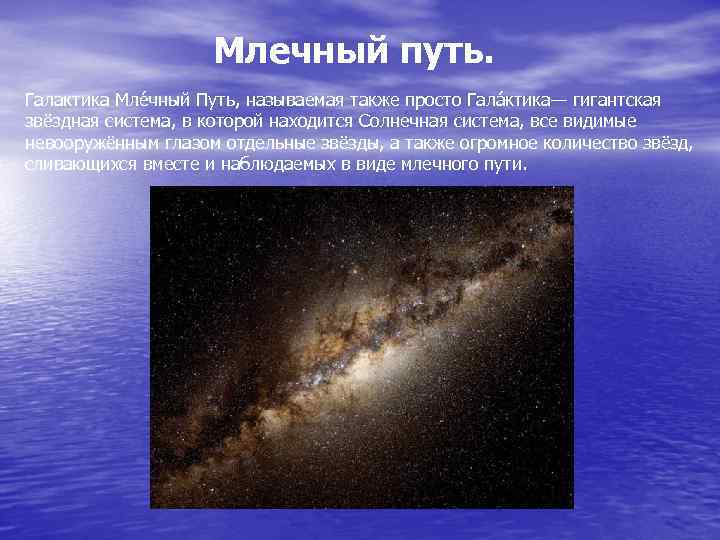 Млечный путь.

Галактика Мле́чный Путь, называемая также просто Гала́ктика— гигантская звёздная система, в которой находится Солнечная система, все видимые невооружённым глазом отдельные звёзды, а также огромное количество звёзд, сливающихся вместе и наблюдаемых в виде млечного пути.